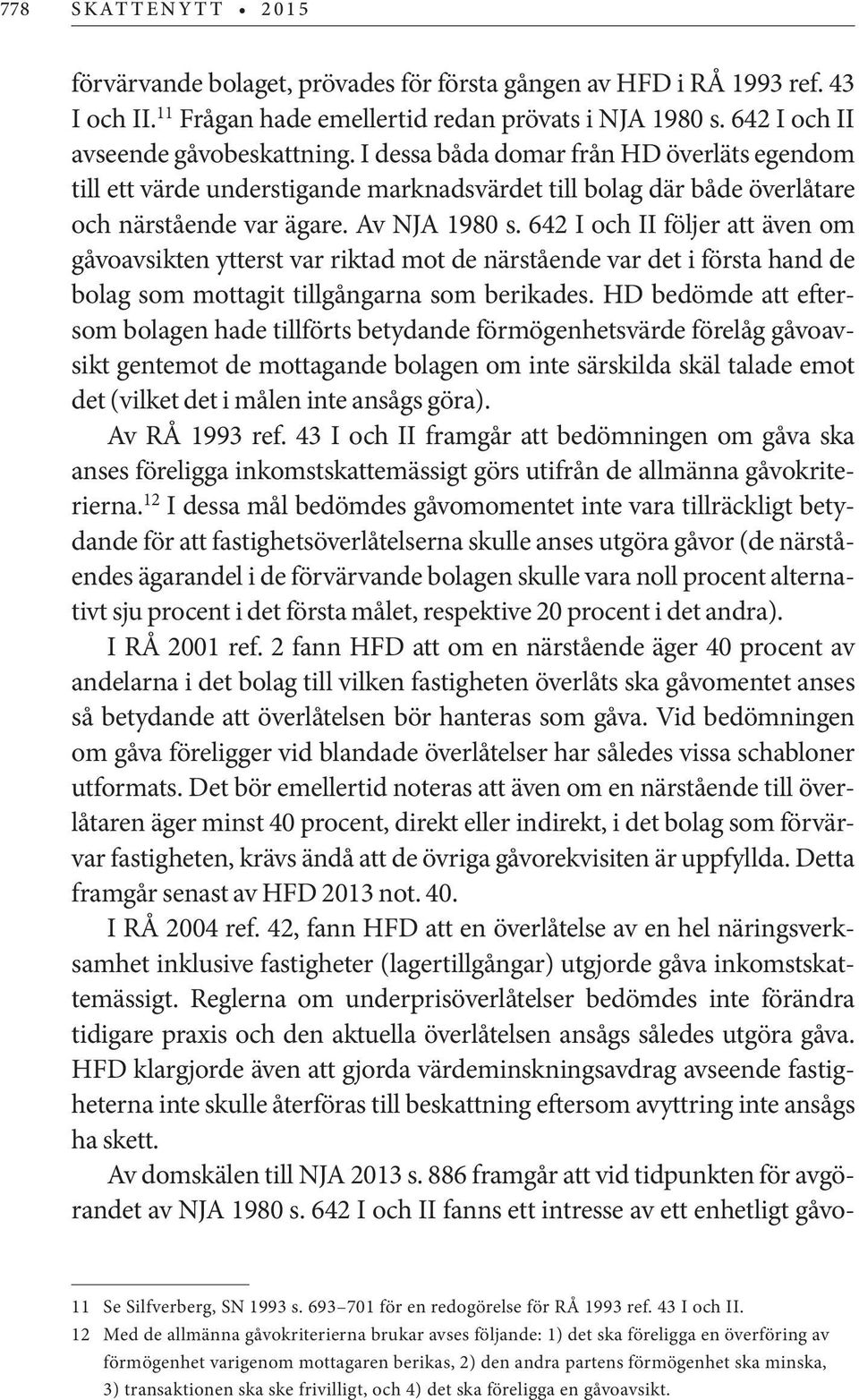 778 SKATTENYTT • 2015

förvärvande bolaget, prövades för första gången av HFD i RÅ 1993 ref. 43 I och II.$^{11}$ Frågan hade emellertid redan prövats i NJA 1980 s. 642 I och II avseende gåvobeskattning. I dessa båda domar från HD överläts egendom till ett värde understigande marknadsvärdet till bolag där både överlåtare och närstående var ägare. Av NJA 1980 s. 642 I och II följer att även om gåvoavsikten ytterst var riktad mot de närstående var det i första hand de bolag som mottagit tillgångarna som berikades. HD bedömde att eftersom bolagen hade tillförts betydande förmögenhetsvärde förelåg gåvoavsikt gentemot de mottagande bolagen om inte särskilda skäl talade emot det (vilket det i målen inte ansågs göra).

Av RÅ 1993 ref. 43 I och II framgår att bedömningen om gåva ska anses föreligga inkomstskattemässigt görs utifrån de allmänna gåvokriterierna.$^{12}$ I dessa mål bedömdes gåvomomentet inte vara tillräckligt betydande för att fastighetsöverlåtelserna skulle anses utgöra gåvor (de närståendes ägarandel i de förvärvande bolagen skulle vara noll procent alternativt sju procent i det första målet, respektive 20 procent i det andra).

I RÅ 2001 ref. 2 fann HFD att om en närstående äger 40 procent av andelarna i det bolag till vilken fastigheten överlåts ska gåvomentet anses så betydande att överlåtelsen bör hanteras som gåva. Vid bedömningen om gåva föreligger vid blandade överlåtelser har således vissa schabloner utformats. Det bör emellertid noteras att även om en närstående till överlåtaren äger minst 40 procent, direkt eller indirekt, i det bolag som förvärvar fastigheten, krävs ändå att de övriga gåvorekvisiten är uppfyllda. Detta framgår senast av HFD 2013 not. 40.

I RÅ 2004 ref. 42, fann HFD att en överlåtelse av en hel näringsverksamhet inklusive fastigheter (lagertillgångar) utgjorde gåva inkomstskattemässigt. Reglerna om underprisöverlåtelser bedömdes inte förändra tidigare praxis och den aktuella överlåtelsen ansågs således utgöra gåva. HFD klargjorde även att gjorda värdeminskningsavdrag avseende fastigheterna inte skulle återföras till beskattning eftersom avyttring inte ansågs ha skett.

Av domskälen till NJA 2013 s. 886 framgår att vid tidpunkten för avgörandet av NJA 1980 s. 642 I och II fanns ett intresse av ett enhetligt gåvo-

11 Se Silfverberg, SN 1993 s. 693–701 för en redogörelse för RÅ 1993 ref. 43 I och II.

12 Med de allmänna gåvokriterierna brukar avses följande: 1) det ska föreligga en överföring av förmögenhet varigenom mottagaren berikas, 2) den andra partens förmögenhet ska minska, 3) transaktionen ska ske frivilligt, och 4) det ska föreligga en gåvoavsikt.